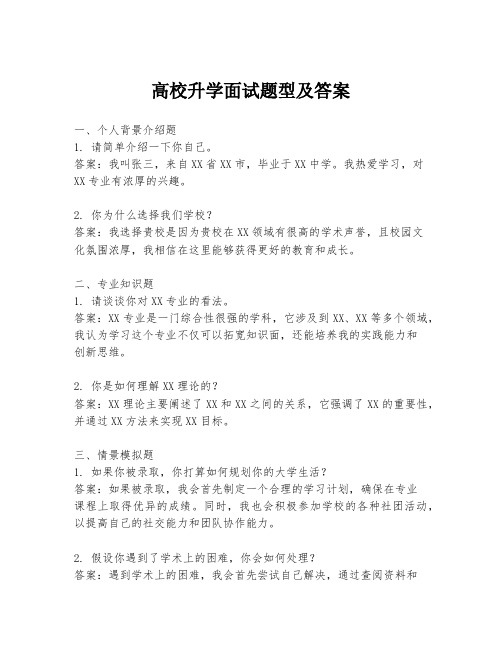 高校升学面试题型及答案

一、个人背景介绍题
1. 请简单介绍一下你自己。
答案：我叫张三，来自XX省XX市，毕业于XX中学。我热爱学习，对XX专业有浓厚的兴趣。

2. 你为什么选择我们学校？
答案：我选择贵校是因为贵校在XX领域有很高的学术声誉，且校园文化氛围浓厚，我相信在这里能够获得更好的教育和成长。

二、专业知识题
1. 请谈谈你对XX专业的看法。
答案：XX专业是一门综合性很强的学科，它涉及到XX、XX等多个领域，我认为学习这个专业不仅可以拓宽知识面，还能培养我的实践能力和创新思维。

2. 你是如何理解XX理论的？
答案：XX理论主要阐述了XX和XX之间的关系，它强调了XX的重要性，并通过XX方法来实现XX目标。

三、情景模拟题
1. 如果你被录取，你打算如何规划你的大学生活？
答案：如果被录取，我会首先制定一个合理的学习计划，确保在专业课程上取得优异的成绩。同时，我也会积极参加学校的各种社团活动，以提高自己的社交能力和团队协作能力。

2. 假设你遇到了学术上的困难，你会如何处理？
答案：遇到学术上的困难，我会首先尝试自己解决，通过查阅资料和